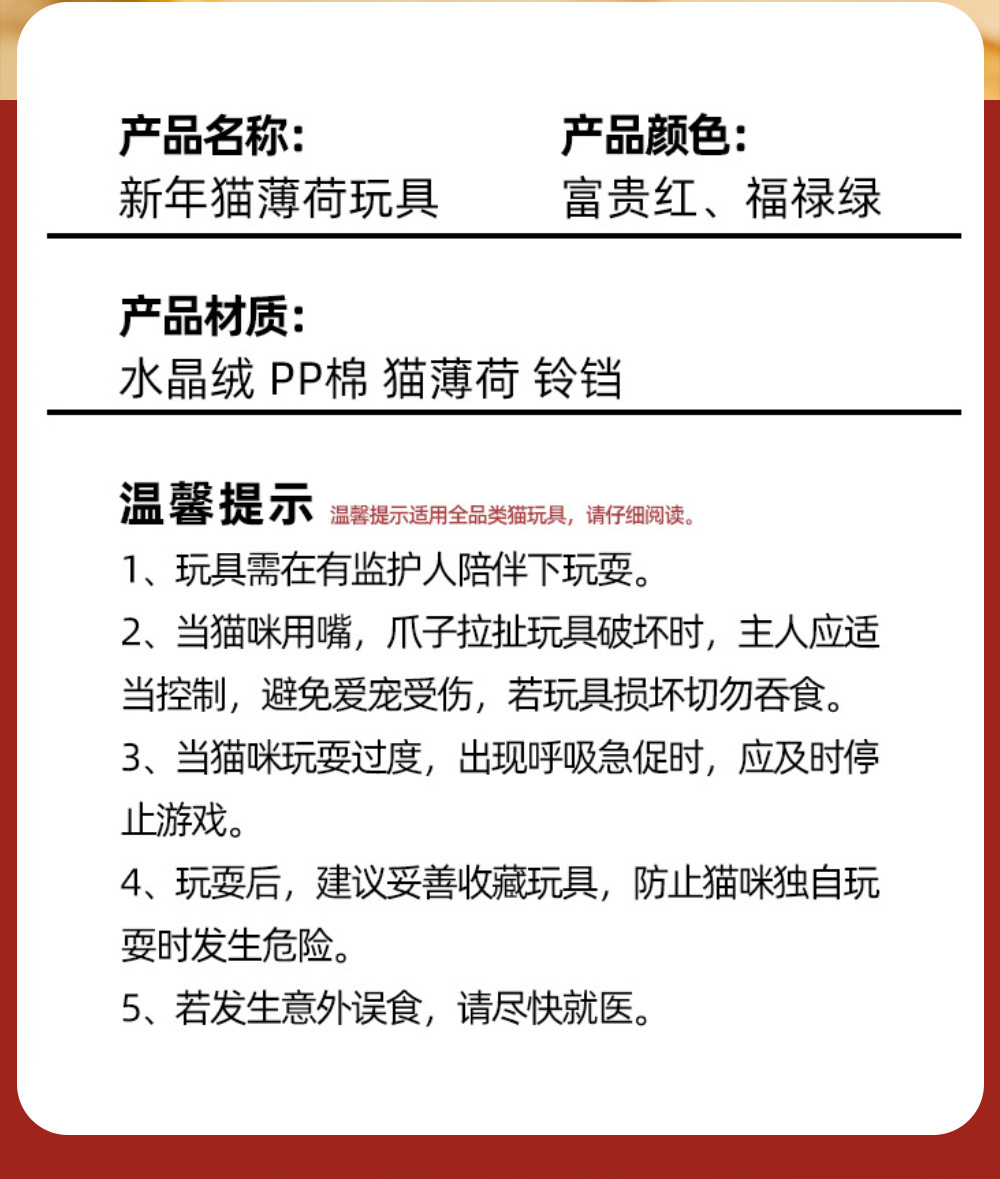 产品名称:
新年猫薄荷玩具

产品颜色:
富贵红、福禄绿

产品材质:
水晶绒 PP棉 猫薄荷 铃铛

温馨提示 温馨提示适用全品类猫玩具，请仔细阅读。

1、玩具需在有监护人陪伴下玩耍。

2、当猫咪用嘴，爪子拉扯玩具破坏时，主人应适当控制，避免爱宠受伤，若玩具损坏切勿吞食。

3、当猫咪玩耍过度，出现呼吸急促时，应及时停止游戏。

4、玩耍后，建议妥善收藏玩具，防止猫咪独自玩耍时发生危险。

5、若发生意外误食，请尽快就医。